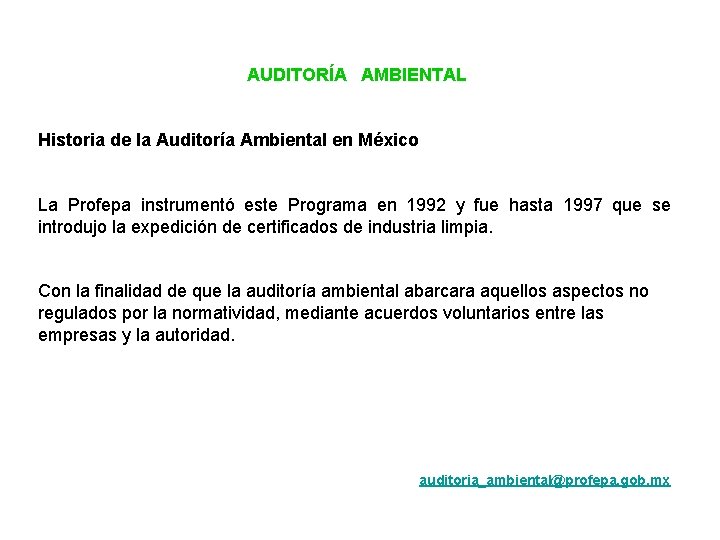 AUDITORÍA AMBIENTAL

Historia de la Auditoría Ambiental en México

La Profepa instrumentó este Programa en 1992 y fue hasta 1997 que se introdujo la expedición de certificados de industria limpia.

Con la finalidad de que la auditoría ambiental abarcara aquellos aspectos no regulados por la normatividad, mediante acuerdos voluntarios entre las empresas y la autoridad.

auditoria_ambiental@profepa.gob.mx